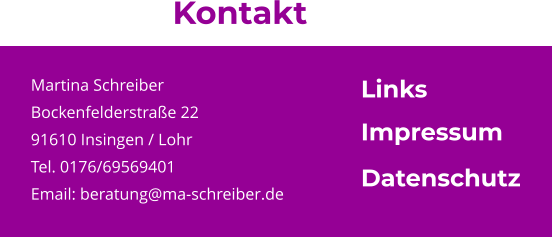 Kontakt

Martina Schreiber
Bockenfelderstraße 22
91610 Insingen / Lohr
Tel. 0176/69569401
Email: beratung@ma-schreiber.de

Links
Impressum
Datenschutz